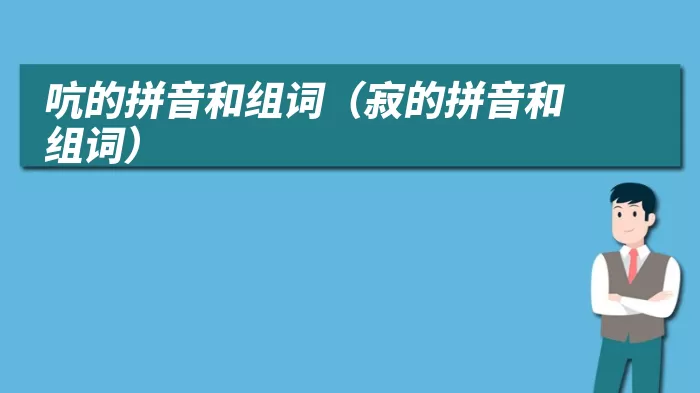 吭的拼音和组词（寂的拼音和组词）